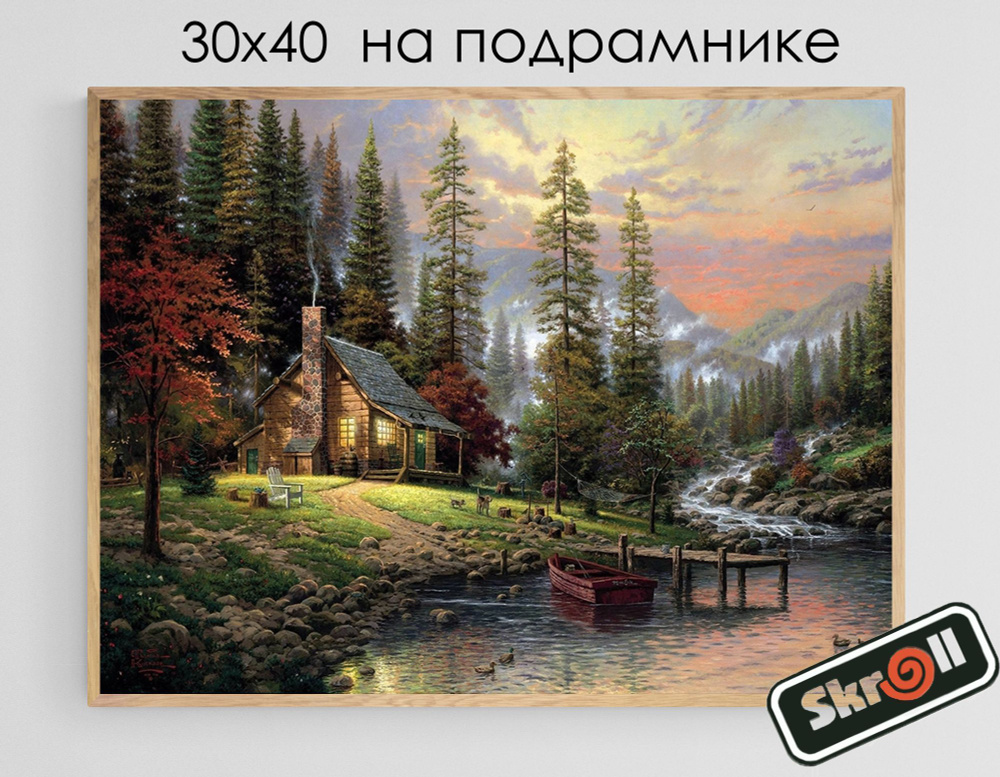 30x40 на подрамнике

Skroll